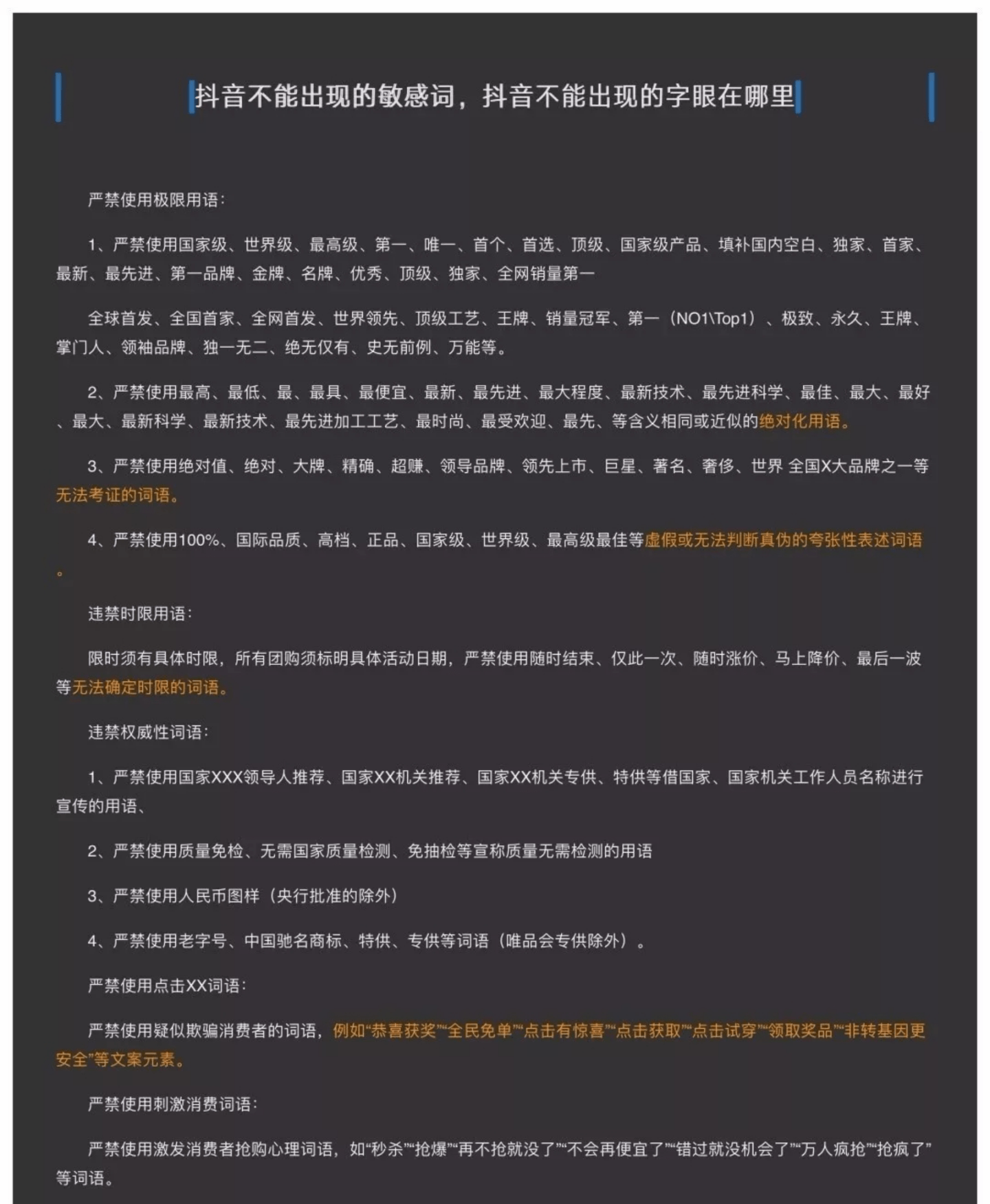 抖音不能出现的敏感词，抖音不能出现的字眼在哪里

严禁使用极限用语：

1、严禁使用国家级、世界级、最高级、第一、唯一、首个、首选、顶级、国家级产品、填补国内空白、独家、首家、最新、最先进、第一品牌、金牌、名牌、优秀、顶级、独家、全网销量第一

全球首发、全国首家、全网首发、世界领先、顶级工艺、王牌、销量冠军、第一（NO1\Top1）、极致、永久、王牌、掌门人、领袖品牌、独一无二、绝无仅有、史无前例、万能等。

2、严禁使用最高、最低、最、最具、最便宜、最新、最先进、最大程度、最新技术、最先进科学、最佳、最大、最好、最大、最新科学、最新技术、最先进加工工艺、最时尚、最受欢迎、最先、等含义相同或近似的绝对化用语。

3、严禁使用绝对值、绝对、大牌、精确、超赚、领导品牌、领先上市、巨星、著名、奢侈、世界 全国X大品牌之一等无法考证的词语。

4、严禁使用100%、国际品质、高档、正品、国家级、世界级、最高级最佳等虚假或无法判断真伪的夸张性表述词语。

违禁时限用语：

限时须有具体时限，所有团购须标明具体活动日期，严禁使用随时结束、仅此一次、随时涨价、马上降价、最后一波等无法确定时限的词语。

违禁权威性词语：

1、严禁使用国家XXX领导人推荐、国家XX机关推荐、国家XX机关专供、特供等借国家、国家机关工作人员名称进行宣传的用语、

2、严禁使用质量免检、无需国家质量检测、免抽检等宣称质量无需检测的用语

3、严禁使用人民币图样（央行批准的除外）

4、严禁使用老字号、中国驰名商标、特供、专供等词语（唯品会专供除外）。

严禁使用点击XX词语：

严禁使用疑似欺骗消费者的词语，例如“恭喜获奖”“全民免单”“点击有惊喜”“点击获取”“点击试穿”“领取奖品”“非转基因更安全”等文案元素。

严禁使用刺激消费词语：

严禁使用激发消费者抢购心理词语，如“秒杀”“抢爆”“再不抢就没了”“不会再便宜了”“错过就没机会了”“万人疯抢”“抢疯了”等词语。